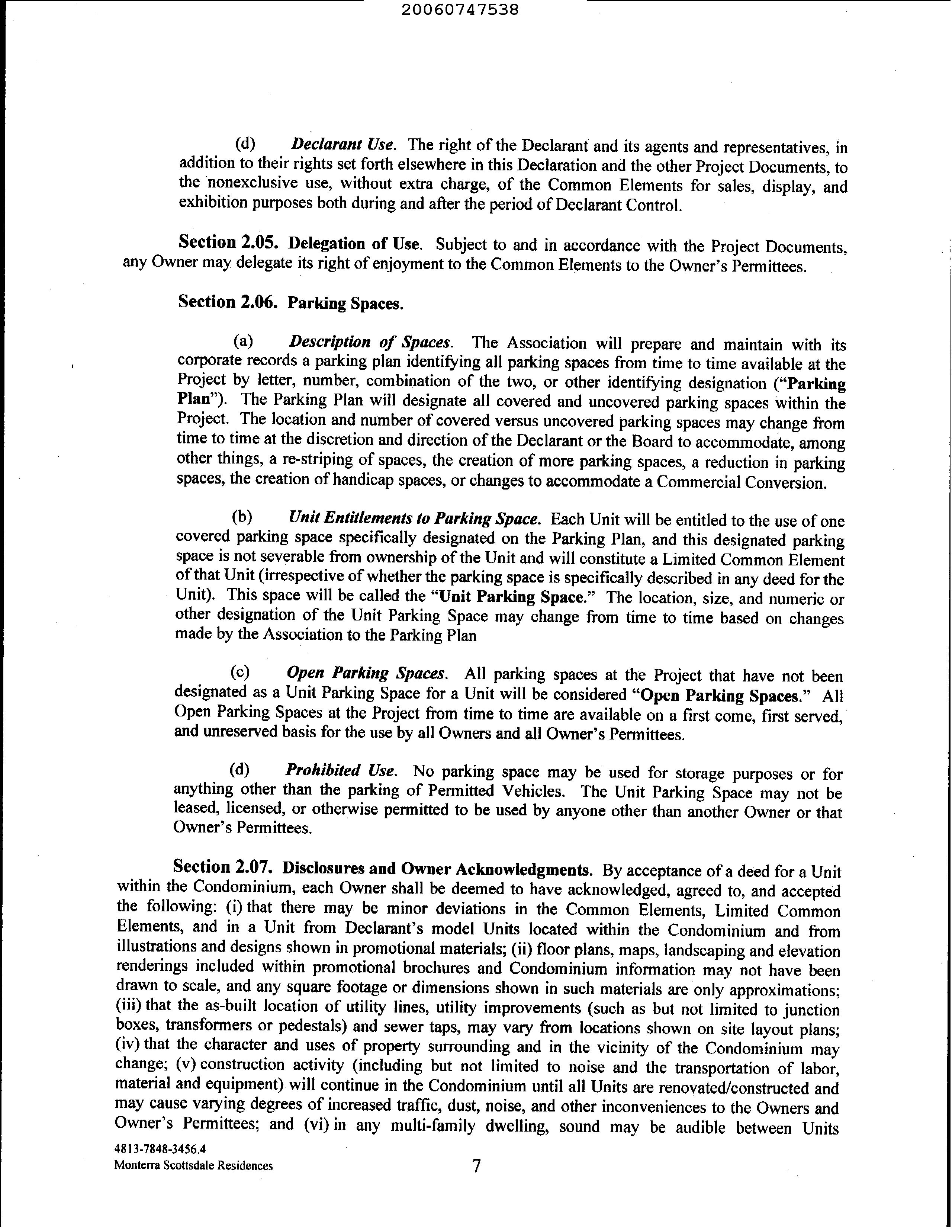 20060747538

(d) Declarant Use. The right of the Declarant and its agents and representatives, in addition to their rights set forth elsewhere in this Declaration and the other Project Documents, to the nonexclusive use, without extra charge, of the Common Elements for sales, display, and exhibition purposes both during and after the period of Declarant Control.

Section 2.05. Delegation of Use. Subject to and in accordance with the Project Documents, any Owner may delegate its right of enjoyment to the Common Elements to the Owner's Permittees.

Section 2.06. Parking Spaces.

(a) Description of Spaces. The Association will prepare and maintain with its corporate records a parking plan identifying all parking spaces from time to time available at the Project by letter, number, combination of the two, or other identifying designation ("Parking Plan"). The Parking Plan will designate all covered and uncovered parking spaces within the Project. The location and number of covered versus uncovered parking spaces may change from time to time at the discretion and direction of the Declarant or the Board to accommodate, among other things, a re-striping of spaces, the creation of more parking spaces, a reduction in parking spaces, the creation of handicap spaces, or changes to accommodate a Commercial Conversion.

(b) Unit Entitlements to Parking Space. Each Unit will be entitled to the use of one covered parking space specifically designated on the Parking Plan, and this designated parking space is not severable from ownership of the Unit and will constitute a Limited Common Element of that Unit (irrespective of whether the parking space is specifically described in any deed for the Unit). This space will be called the "Unit Parking Space." The location, size, and numeric or other designation of the Unit Parking Space may change from time to time based on changes made by the Association to the Parking Plan

(c) Open Parking Spaces. All parking spaces at the Project that have not been designated as a Unit Parking Space for a Unit will be considered "Open Parking Spaces." All Open Parking Spaces at the Project from time to time are available on a first come, first served, and unreserved basis for the use by all Owners and all Owner's Permittees.

(d) Prohibited Use. No parking space may be used for storage purposes or for anything other than the parking of Permitted Vehicles. The Unit Parking Space may not be leased, licensed, or otherwise permitted to be used by anyone other than another Owner or that Owner's Permittees.

Section 2.07. Disclosures and Owner Acknowledgments. By acceptance of a deed for a Unit within the Condominium, each Owner shall be deemed to have acknowledged, agreed to, and accepted the following: (i) that there may be minor deviations in the Common Elements, Limited Common Elements, and in a Unit from Declarant's model Units located within the Condominium and from illustrations and designs shown in promotional materials; (ii) floor plans, maps, landscaping and elevation renderings included within promotional brochures and Condominium information may not have been drawn to scale, and any square footage or dimensions shown in such materials are only approximations; (iii) that the as-built location of utility lines, utility improvements (such as but not limited to junction boxes, transformers or pedestals) and sewer taps, may vary from locations shown on site layout plans; (iv) that the character and uses of property surrounding and in the vicinity of the Condominium may change; (v) construction activity (including but not limited to noise and the transportation of labor, material and equipment) will continue in the Condominium until all Units are renovated/constructed and may cause varying degrees of increased traffic, dust, noise, and other inconveniences to the Owners and Owner's Permittees; and (vi) in any multi-family dwelling, sound may be audible between Units

4813-7848-3456.4
Monterra Scottsdale Residences
7